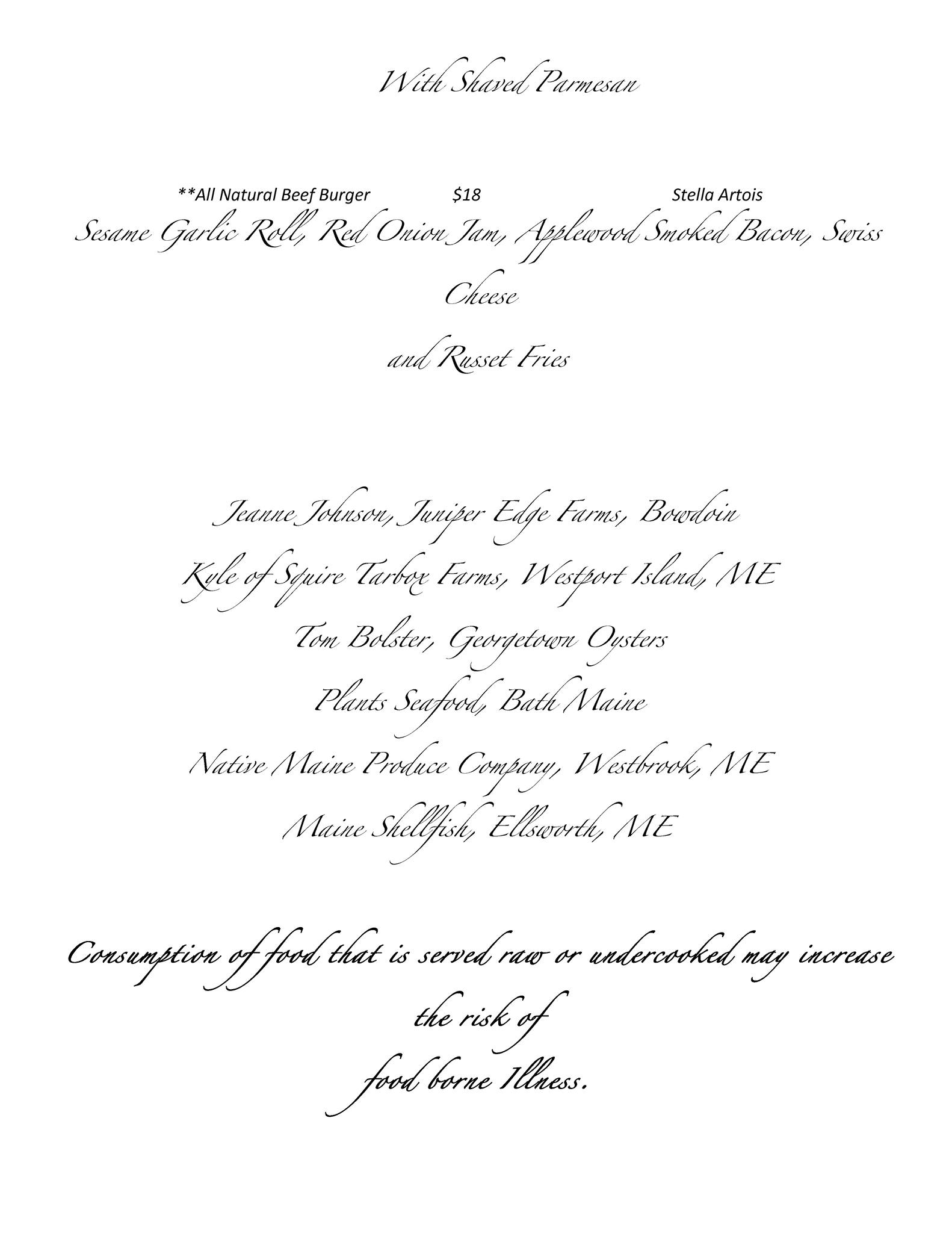 With Shaved Parmesan

**All Natural Beef Burger $18 Stella Artois

Sesame Garlic Roll, Red Onion Jam, Applewood Smoked Bacon, Swiss Cheese

and Russet Fries

Jeanne Johnson, Juniper Edge Farms, Bowdoin

Kyle of Squire Tarbox Farms, Westport Island, ME

Tom Bolster, Georgetown Oysters

Plants Seafood, Bath Maine

Native Maine Produce Company, Westbrook, ME

Maine Shellfish, Ellsworth, ME

Consumption of food that is served raw or undercooked may increase the risk of food borne Illness.